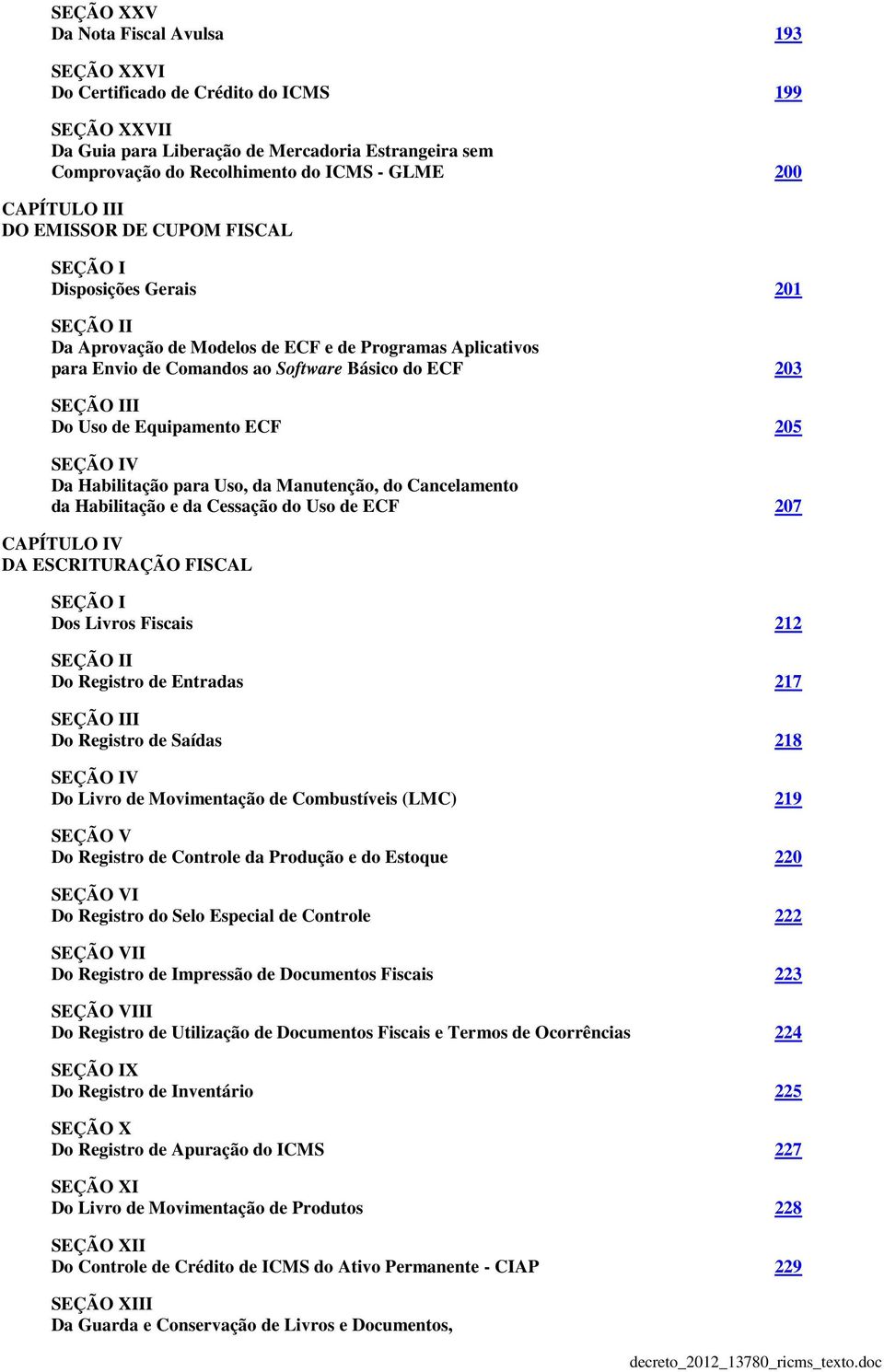 SEÇÃO XXV
Da Nota Fiscal Avulsa 193

SEÇÃO XXVI
Do Certificado de Crédito do ICMS 199

SEÇÃO XXVII
Da Guia para Liberação de Mercadoria Estrangeira sem Comprovação do Recolhimento do ICMS - GLME 200

CAPÍTULO III
DO EMISSOR DE CUPOM FISCAL

SEÇÃO I
Disposições Gerais 201

SEÇÃO II
Da Aprovação de Modelos de ECF e de Programas Aplicativos para Envio de Comandos ao Software Básico do ECF 203

SEÇÃO III
Do Uso de Equipamento ECF 205

SEÇÃO IV
Da Habilitação para Uso, da Manutenção, do Cancelamento da Habilitação e da Cessação do Uso de ECF 207

CAPÍTULO IV
DA ESCRITURAÇÃO FISCAL

SEÇÃO I
Dos Livros Fiscais 212

SEÇÃO II
Do Registro de Entradas 217

SEÇÃO III
Do Registro de Saídas 218

SEÇÃO IV
Do Livro de Movimentação de Combustíveis (LMC) 219

SEÇÃO V
Do Registro de Controle da Produção e do Estoque 220

SEÇÃO VI
Do Registro do Selo Especial de Controle 222

SEÇÃO VII
Do Registro de Impressão de Documentos Fiscais 223

SEÇÃO VIII
Do Registro de Utilização de Documentos Fiscais e Termos de Ocorrências 224

SEÇÃO IX
Do Registro de Inventário 225

SEÇÃO X
Do Registro de Apuração do ICMS 227

SEÇÃO XI
Do Livro de Movimentação de Produtos 228

SEÇÃO XII
Do Controle de Crédito de ICMS do Ativo Permanente - CIAP 229

SEÇÃO XIII
Da Guarda e Conservação de Livros e Documentos,

decreto_2012_13780_ricms_texto.doc